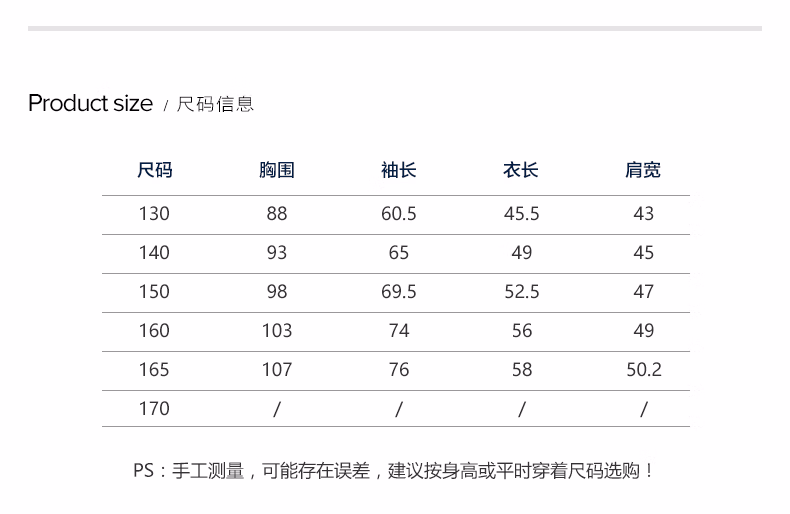 Product size / 尺码信息

| 尺码 | 胸围 | 袖长 | 衣长 | 肩宽 |
|---|---|---|---|---|
| 130 | 88 | 60.5 | 45.5 | 43 |
| 140 | 93 | 65 | 49 | 45 |
| 150 | 98 | 69.5 | 52.5 | 47 |
| 160 | 103 | 74 | 56 | 49 |
| 165 | 107 | 76 | 58 | 50.2 |
| 170 | / | / | / | / |

PS：手工测量，可能存在误差，建议按身高或平时穿着尺码选购！